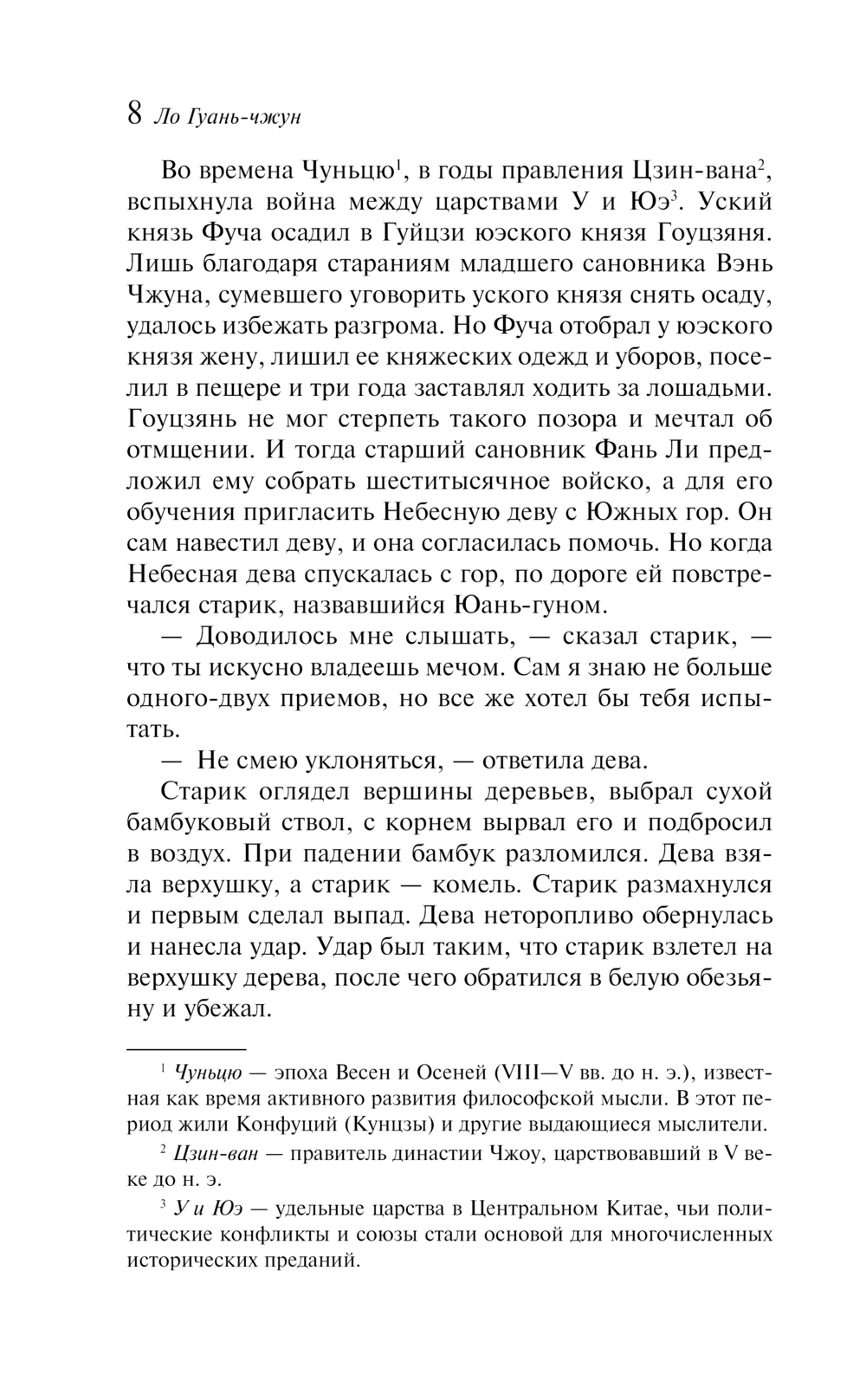 8 Ло Гуань-чжун

Во времена Чуньцю$^1$, в годы правления Цзин-вана$^2$, вспыхнула война между царствами У и Юэ$^3$. Уский князь Фуча осадил в Гуйцзи юэского князя Гоуцзяня. Лишь благодаря стараниям младшего сановника Вэнь Чжуна, сумевшего уговорить уского князя снять осаду, удалось избежать разгрома. Но Фуча отобрал у юэского князя жену, лишил ее княжеских одежд и уборов, поселил в пещере и три года заставлял ходить за лошадьми. Гоуцзянь не мог стерпеть такого позора и мечтал об отмщении. И тогда старший сановник Фань Ли предложил ему собрать шеститысячное войско, а для его обучения пригласить Небесную деву с Южных гор. Он сам навестил деву, и она согласилась помочь. Но когда Небесная дева спускалась с гор, по дороге ей повстречался старик, назвавшийся Юань-гуном.

— Доводилось мне слышать, — сказал старик, — что ты искусно владеешь мечом. Сам я знаю не больше одного-двух приемов, но все же хотел бы тебя испытать.

— Не смею уклоняться, — ответила дева.

Старик оглядел вершины деревьев, выбрал сухой бамбуковый ствол, с корнем вырвал его и подбросил в воздух. При падении бамбук разломился. Дева взяла верхушку, а старик — комель. Старик размахнулся и первым сделал выпад. Дева неторопливо обернулась и нанесла удар. Удар был таким, что старик взлетел на верхушку дерева, после чего обратился в белую обезьяну и убежал.

$^1$ Чуньцю — эпоха Весен и Осеней (VIII—V вв. до н. э.), известная как время активного развития философской мысли. В этот период жили Конфуций (Кунцзы) и другие выдающиеся мыслители.

$^2$ Цзин-ван — правитель династии Чжоу, царствовавший в V веке до н. э.

$^3$ У и Юэ — удельные царства в Центральном Китае, чьи политические конфликты и союзы стали основой для многочисленных исторических преданий.